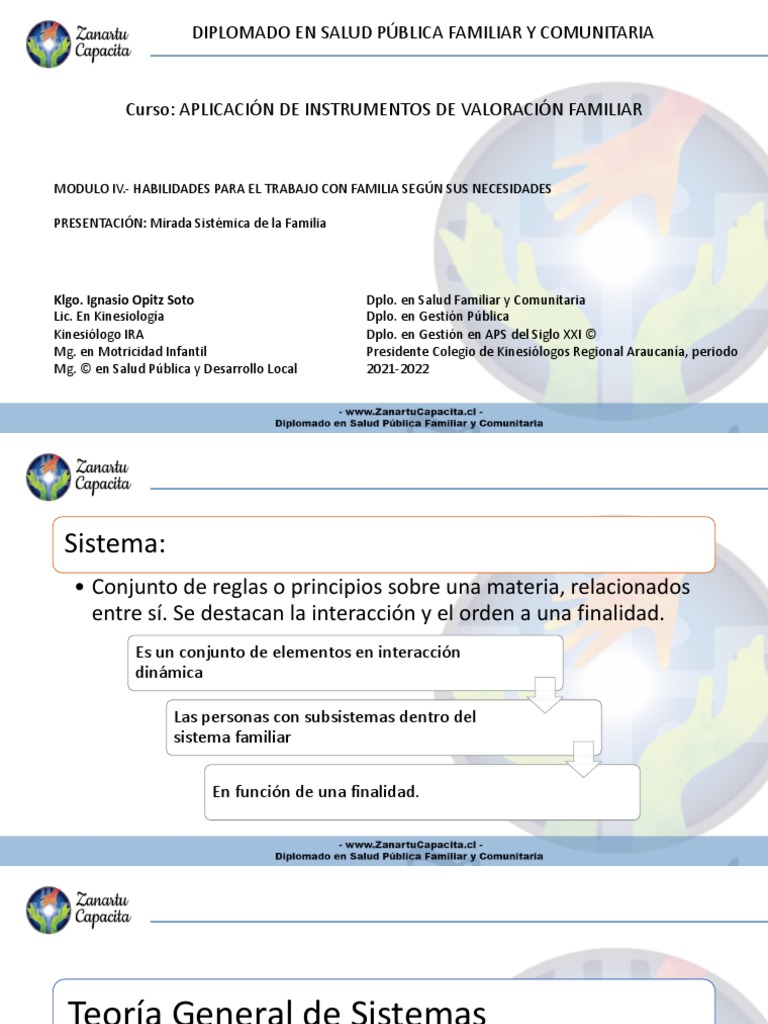 Zanartu Capacita

DIPLOMADO EN SALUD PÚBLICA FAMILIAR Y COMUNITARIA

Curso: APLICACIÓN DE INSTRUMENTOS DE VALORACIÓN FAMILIAR

MODULO IV.- HABILIDADES PARA EL TRABAJO CON FAMILIA SEGÚN SUS NECESIDADES

PRESENTACIÓN: Mirada Sistémica de la Familia

Klgo. Ignasio Opitz Soto
Lic. En Kinesiologia
Kinesiólogo IRA
Mg. en Motricidad Infantil
Mg. © en Salud Pública y Desarrollo Local

Dplo. en Salud Familiar y Comunitaria
Dplo. en Gestión Pública
Dplo. en Gestión en APS del Siglo XXI ©
Presidente Colegio de Kinesiólogos Regional Araucanía, periodo 2021-2022

- www.ZanartuCapacita.cl -
Diplomado en Salud Pública Familiar y Comunitaria

Zanartu Capacita

Sistema:

• Conjunto de reglas o principios sobre una materia, relacionados entre sí. Se destacan la interacción y el orden a una finalidad.

Es un conjunto de elementos en interacción dinámica

Las personas con subsistemas dentro del sistema familiar

En función de una finalidad.

- www.ZanartuCapacita.cl -
Diplomado en Salud Pública Familiar y Comunitaria

Zanartu Capacita

Teoría General de Sistemas